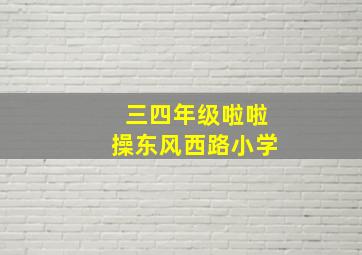 三四年级啦啦
操东风西路小学